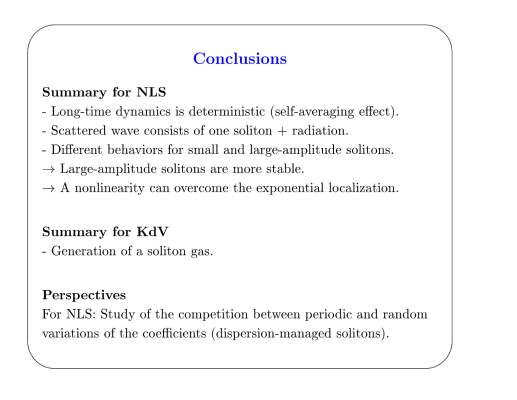 Conclusions

Summary for NLS
- Long-time dynamics is deterministic (self-averaging effect).
- Scattered wave consists of one soliton + radiation.
- Different behaviors for small and large-amplitude solitons.
$\rightarrow$ Large-amplitude solitons are more stable.
$\rightarrow$ A nonlinearity can overcome the exponential localization.

Summary for KdV
- Generation of a soliton gas.

Perspectives
For NLS: Study of the competition between periodic and random variations of the coefficients (dispersion-managed solitons).